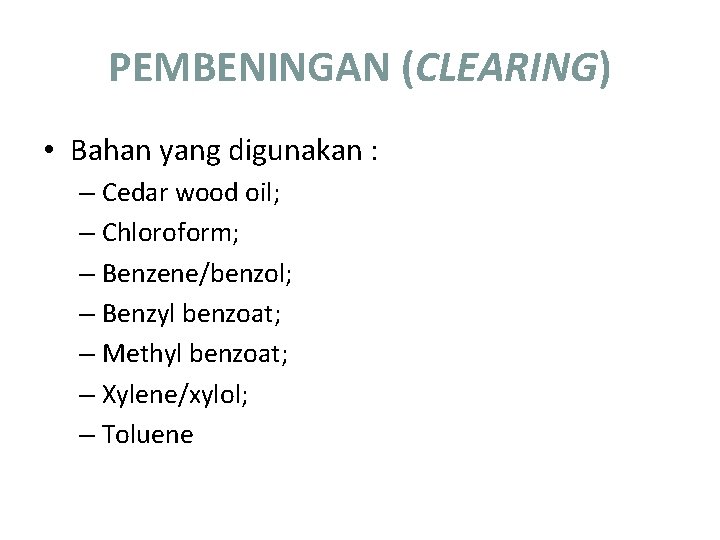 PEMBENINGAN (CLEARING)

• Bahan yang digunakan :
– Cedar wood oil;
– Chloroform;
– Benzene/benzol;
– Benzyl benzoat;
– Methyl benzoat;
– Xylene/xylol;
– Toluene